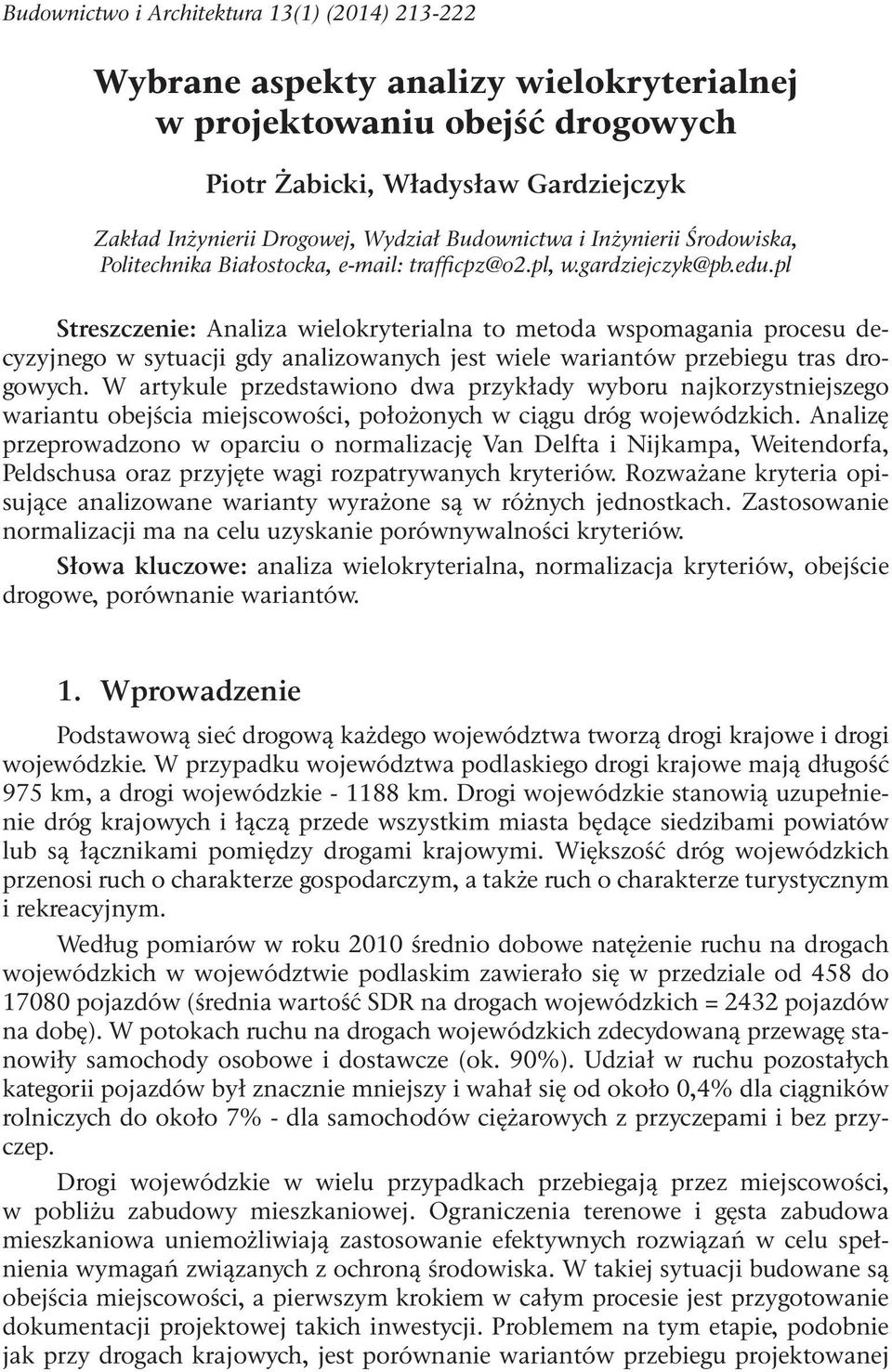 Budownictwo i Architektura 13(1) (2014) 213-222

Wybrane aspekty analizy wielokryterialnej w projektowaniu obejść drogowych

Piotr Żabicki, Władysław Gardziejczyk

Zakład Inżynierii Drogowej, Wydział Budownictwa i Inżynierii Środowiska, Politechnika Białostocka, e-mail: trafficpz@o2.pl, w.gardziejczyk@pb.edu.pl

Streszczenie: Analiza wielokryterialna to metoda wspomagania procesu decyzyjnego w sytuacji gdy analizowanych jest wiele wariantów przebiegu tras drogowych. W artykule przedstawiono dwa przykłady wyboru najkorzystniejszego wariantu obejścia miejscowości, położonych w ciągu dróg wojewódzkich. Analizę przeprowadzono w oparciu o normalizację Van Delfta i Nijkampa, Weitendorfa, Peldschusa oraz przyjęte wagi rozpatrywanych kryteriów. Rozważane kryteria opisujące analizowane warianty wyrażone są w różnych jednostkach. Zastosowanie normalizacji ma na celu uzyskanie porównywalności kryteriów.
Słowa kluczowe: analiza wielokryterialna, normalizacja kryteriów, obejście drogowe, porównanie wariantów.

1. Wprowadzenie

Podstawową sieć drogową każdego województwa tworzą drogi krajowe i drogi wojewódzkie. W przypadku województwa podlaskiego drogi krajowe mają długość 975 km, a drogi wojewódzkie - 1188 km. Drogi wojewódzkie stanowią uzupełnienie dróg krajowych i łączą przede wszystkim miasta będące siedzibami powiatów lub są łącznikami pomiędzy drogami krajowymi. Większość dróg wojewódzkich przenosi ruch o charakterze gospodarczym, a także ruch o charakterze turystycznym i rekreacyjnym.

Według pomiarów w roku 2010 średnio dobowe natężenie ruchu na drogach wojewódzkich w województwie podlaskim zawierało się w przedziale od 458 do 17080 pojazdów (średnia wartość SDR na drogach wojewódzkich = 2432 pojazdów na dobę). W potokach ruchu na drogach wojewódzkich zdecydowaną przewagę stanowiły samochody osobowe i dostawcze (ok. 90%). Udział w ruchu pozostałych kategorii pojazdów był znacznie mniejszy i wahał się od około 0,4% dla ciągników rolniczych do około 7% - dla samochodów ciężarowych z przyczepami i bez przyczep.

Drogi wojewódzkie w wielu przypadkach przebiegają przez miejscowości, w pobliżu zabudowy mieszkaniowej. Ograniczenia terenowe i gęsta zabudowa mieszkaniowa uniemożliwiają zastosowanie efektywnych rozwiązań w celu spełnienia wymagań związanych z ochroną środowiska. W takiej sytuacji budowane są obejścia miejscowości, a pierwszym krokiem w całym procesie jest przygotowanie dokumentacji projektowej takich inwestycji. Problemem na tym etapie, podobnie jak przy drogach krajowych, jest porównanie wariantów przebiegu projektowanej